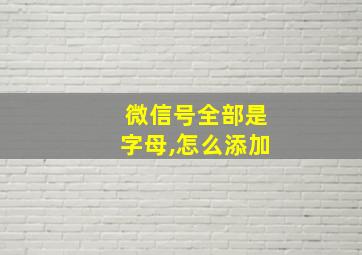 微信号全部是字母,怎么添加